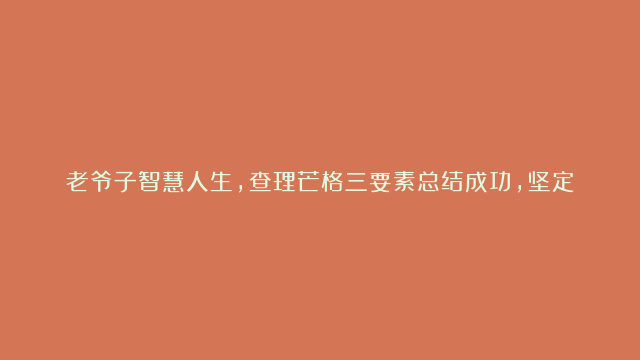 老爷子智慧人生，查理芒格三要素总结成功，坚定